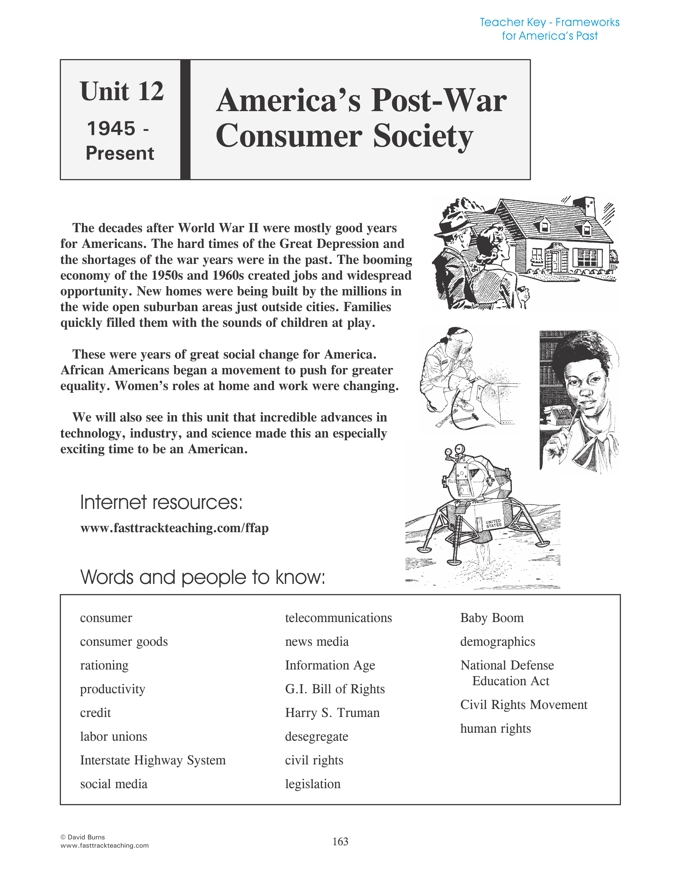 Teacher Key - Frameworks for America's Past

Unit 12
1945 - Present

America's Post-War Consumer Society

The decades after World War II were mostly good years for Americans. The hard times of the Great Depression and the shortages of the war years were in the past. The booming economy of the 1950s and 1960s created jobs and widespread opportunity. New homes were being built by the millions in the wide open suburban areas just outside cities. Families quickly filled them with the sounds of children at play.

These were years of great social change for America. African Americans began a movement to push for greater equality. Women's roles at home and work were changing.

We will also see in this unit that incredible advances in technology, industry, and science made this an especially exciting time to be an American.

UNITED STATES

Internet resources:
www.fasttrackteaching.com/ffap

Words and people to know:

consumer
consumer goods
rationing
productivity
credit
labor unions
Interstate Highway System
social media

telecommunications
news media
Information Age
G.I. Bill of Rights
Harry S. Truman
desegregate
civil rights
legislation

Baby Boom
demographics
National Defense Education Act
Civil Rights Movement
human rights

© David Burns
www.fasttrackteaching.com

163